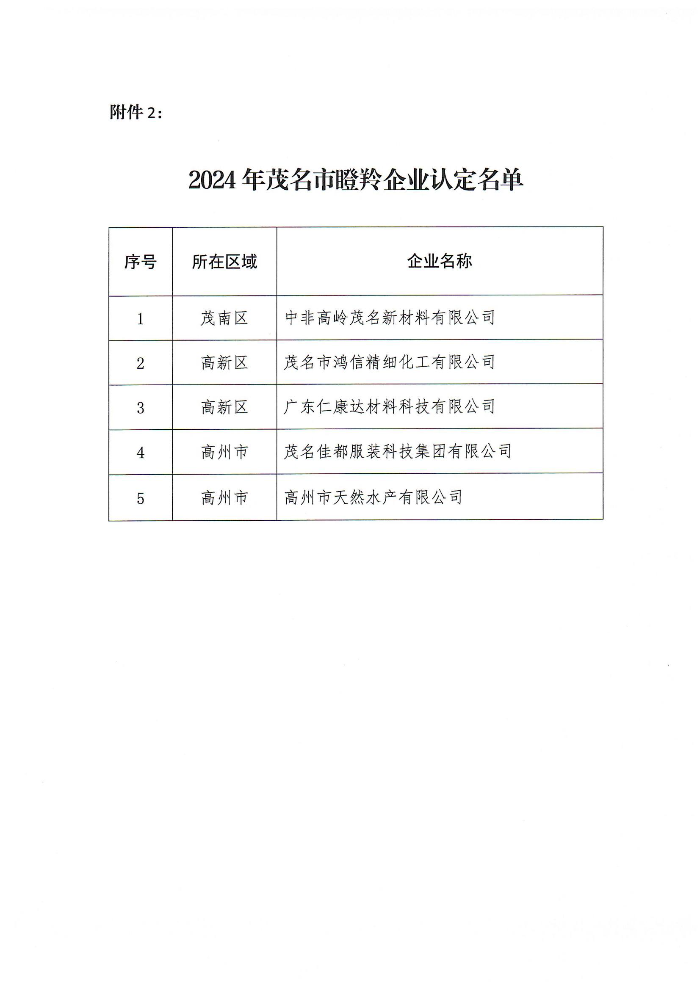 附件 2：

2024 年茂名市瞪羚企业认定名单

| 序号 | 所在区域 | 企业名称 |
|---|---|---|
| 1 | 茂南区 | 中非高岭茂名新材料有限公司 |
| 2 | 高新区 | 茂名市鸿信精细化工有限公司 |
| 3 | 高新区 | 广东仁康达材料科技有限公司 |
| 4 | 高州市 | 茂名佳都服装科技集团有限公司 |
| 5 | 高州市 | 高州市天然水产有限公司 |